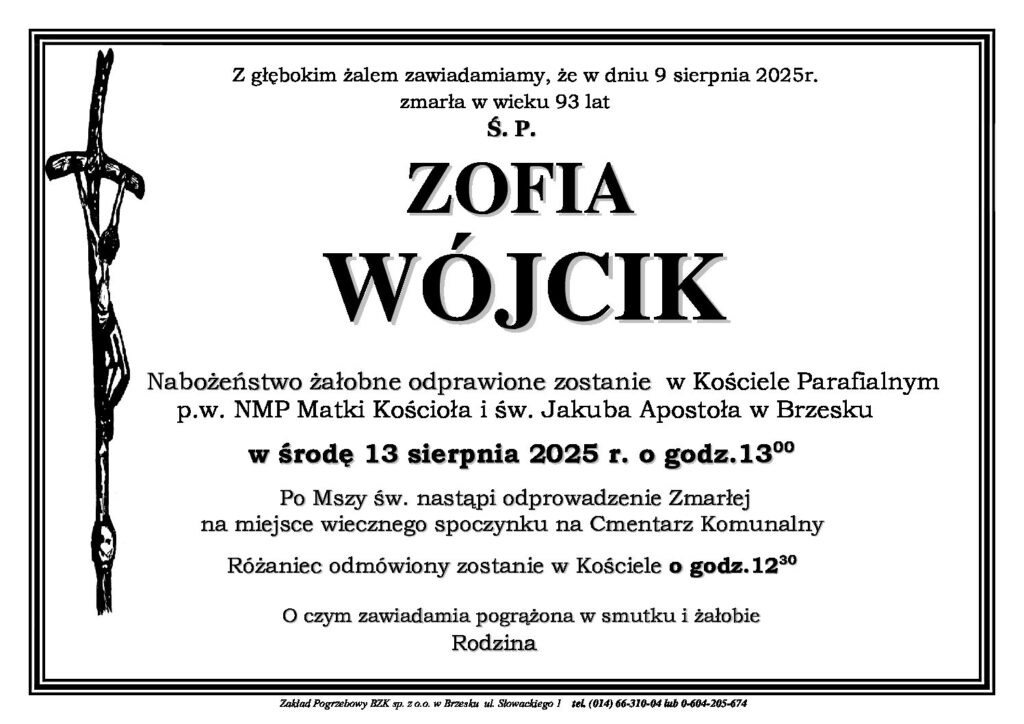 Z głębokim żalem zawiadamiamy, że w dniu 9 sierpnia 2025r. zmarła w wieku 93 lat

Ś. P.

ZOFIA
WÓJCIK

Nabożeństwo żałobne odprawione zostanie w Kościele Parafialnym p.w. NMP Matki Kościoła i św. Jakuba Apostoła w Brzesku

w środę 13 sierpnia 2025 r. o godz.$13^{00}$

Po Mszy św. nastąpi odprowadzenie Zmarłej na miejsce wiecznego spoczynku na Cmentarz Komunalny

Różaniec odmówiony zostanie w Kościele o godz.$12^{30}$

O czym zawiadamia pogrążona w smutku i żałobie
Rodzina

Zakład Pogrzebowy BZK sp. z o.o. w Brzesku ul. Słowackiego 1 tel. (014) 66-310-04 lub 0-604-205-674